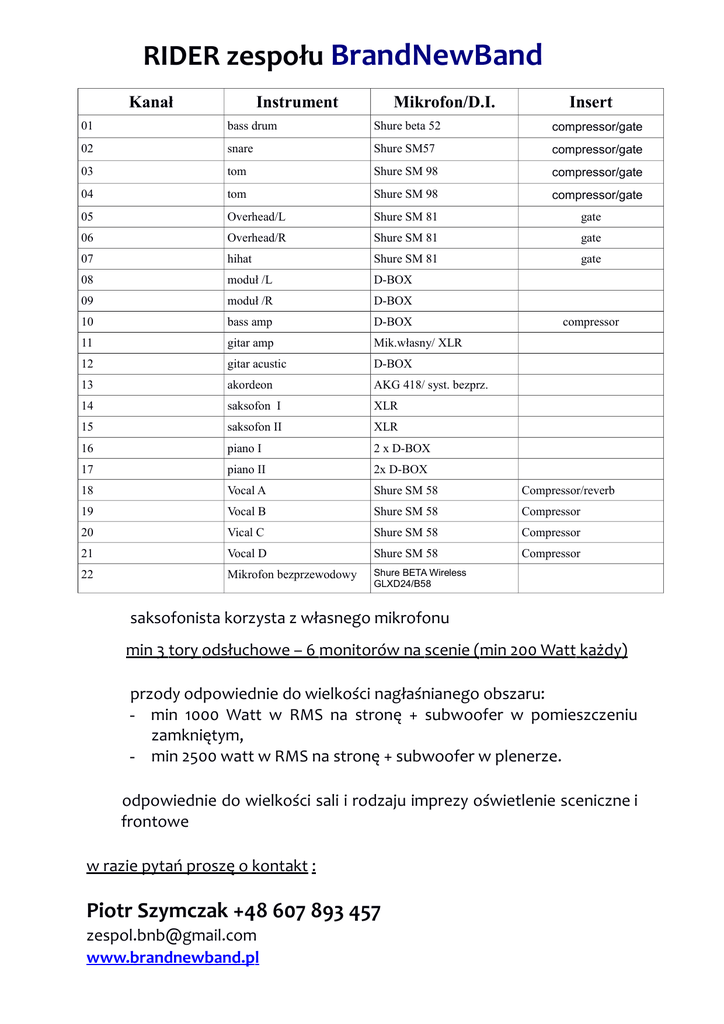 RIDER zespołu BrandNewBand

| Kanał | Instrument | Mikrofon/D.I. | Insert |
|---|---|---|---|
| 01 | bass drum | Shure beta 52 | compressor/gate |
| 02 | snare | Shure SM57 | compressor/gate |
| 03 | tom | Shure SM 98 | compressor/gate |
| 04 | tom | Shure SM 98 | compressor/gate |
| 05 | Overhead/L | Shure SM 81 | gate |
| 06 | Overhead/R | Shure SM 81 | gate |
| 07 | hihat | Shure SM 81 | gate |
| 08 | moduł /L | D-BOX | |
| 09 | moduł /R | D-BOX | |
| 10 | bass amp | D-BOX | compressor |
| 11 | gitar amp | Mik.własny/ XLR | |
| 12 | gitar acustic | D-BOX | |
| 13 | akordeon | AKG 418/ syst. bezprz. | |
| 14 | saksofon I | XLR | |
| 15 | saksofon II | XLR | |
| 16 | piano I | 2 x D-BOX | |
| 17 | piano II | 2x D-BOX | |
| 18 | Vocal A | Shure SM 58 | Compressor/reverb |
| 19 | Vocal B | Shure SM 58 | Compressor |
| 20 | Vical C | Shure SM 58 | Compressor |
| 21 | Vocal D | Shure SM 58 | Compressor |
| 22 | Mikrofon bezprzewodowy | Shure BETA Wireless GLXD24/B58 | |

saksofonista korzysta z własnego mikrofonu

min 3 tory odsłuchowe – 6 monitorów na scenie (min 200 Watt każdy)

przody odpowiednie do wielkości nagłaśnianego obszaru:
- min 1000 Watt w RMS na stronę + subwoofer w pomieszczeniu zamkniętym,
- min 2500 watt w RMS na stronę + subwoofer w plenerze.

odpowiednie do wielkości sali i rodzaju imprezy oświetlenie sceniczne i frontowe

w razie pytań proszę o kontakt :

Piotr Szymczak +48 607 893 457
zespol.bnb@gmail.com
www.brandnewband.pl